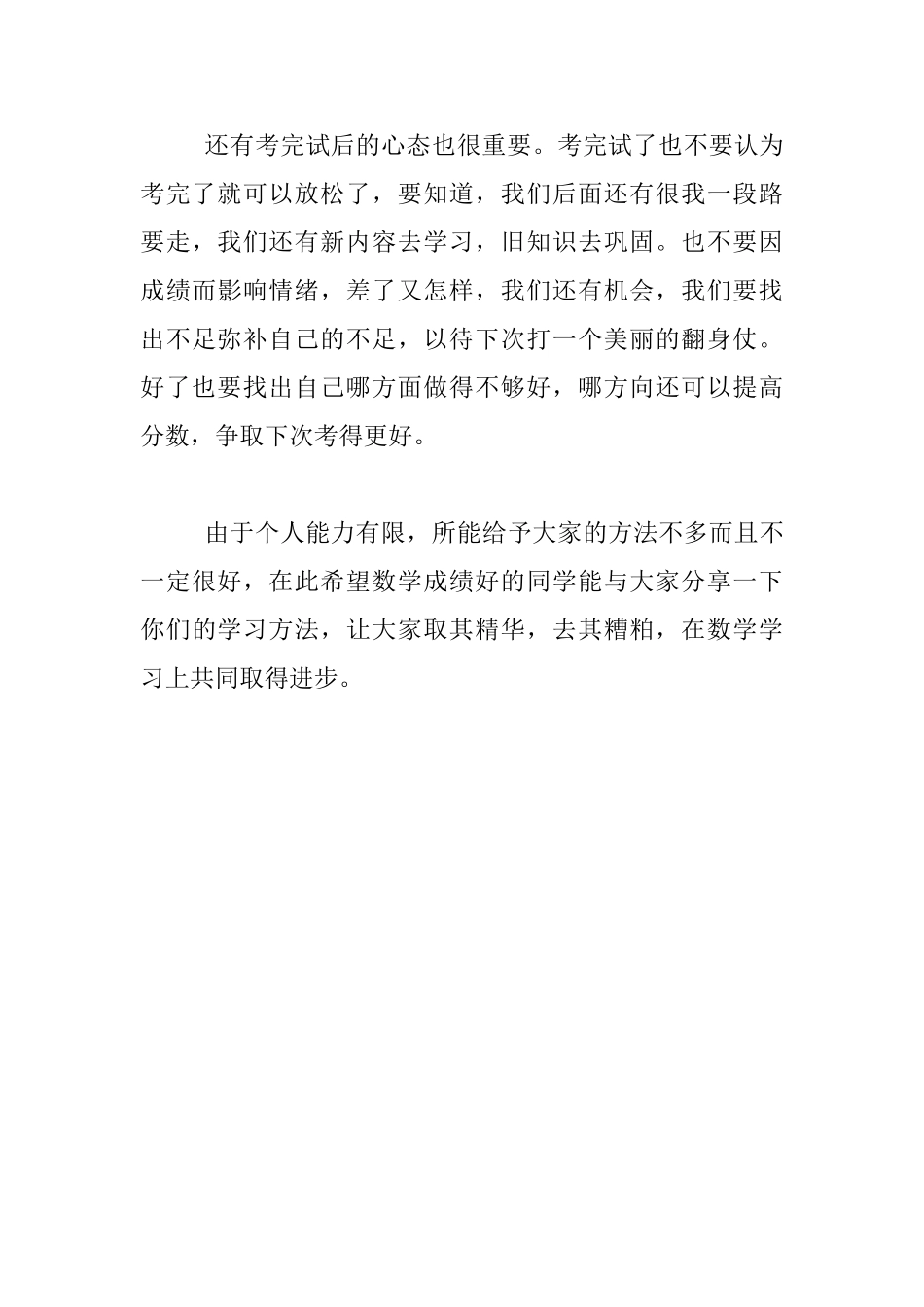 还有考完试后的心态也很重要。考完试了也不要认为考完了就可以放松了，要知道，我们后面还有很我一段路要走，我们还有新内容去学习，旧知识去巩固。也不要因成绩而影响情绪，差了又怎样，我们还有机会，我们要找出不足弥补自己的不足，以待下次打一个美丽的翻身仗。好了也要找出自己哪方面做得不够好，哪方向还可以提高分数，争取下次考得更好。

由于个人能力有限，所能给予大家的方法不多而且不一定很好，在此希望数学成绩好的同学能与大家分享一下你们的学习方法，让大家取其精华，去其糟粕，在数学学习上共同取得进步。